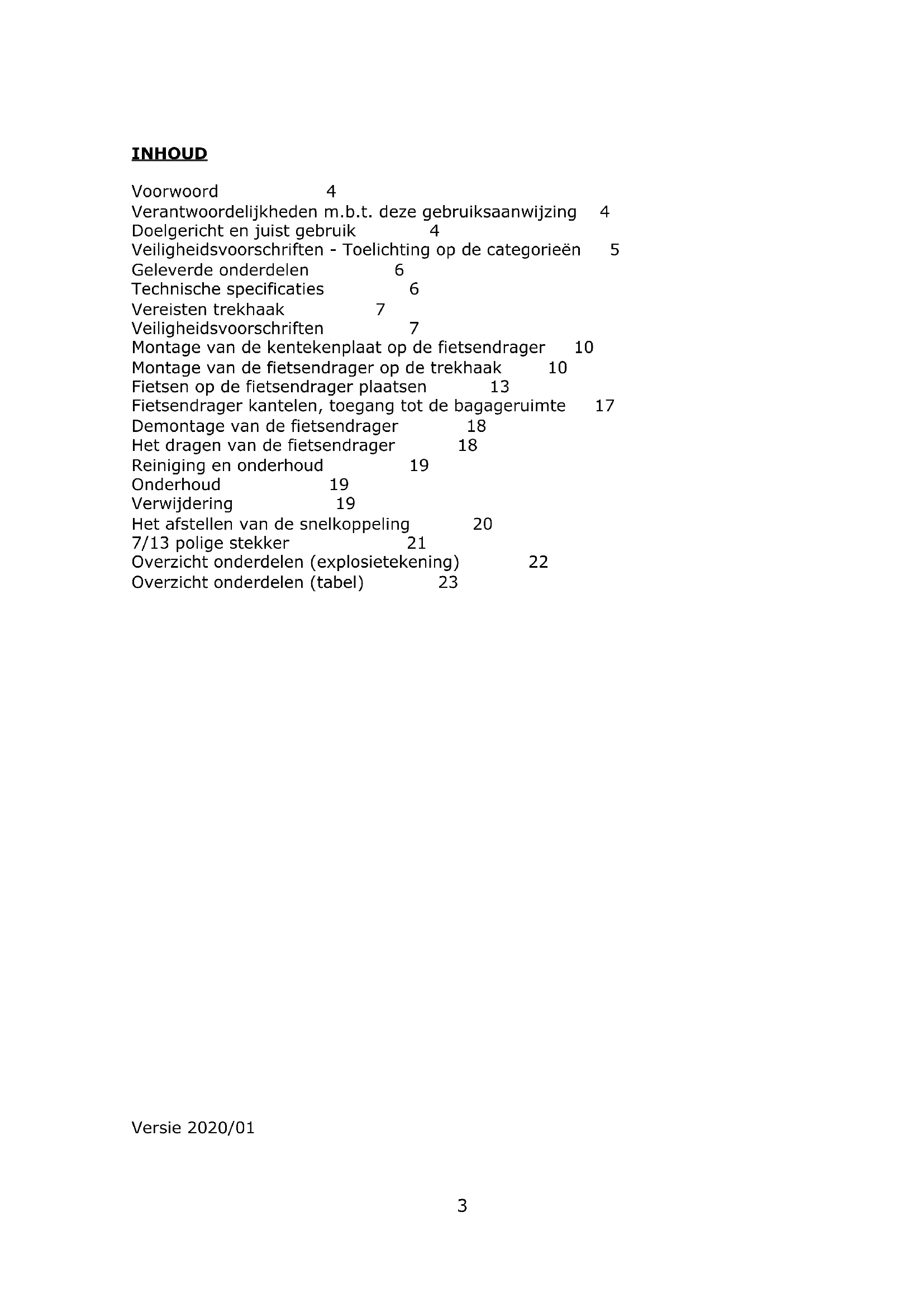 INHOUD

Voorwoord 4
Verantwoordelijkheden m.b.t. deze gebruiksaanwijzing 4
Doelgericht en juist gebruik 4
Veiligheidsvoorschriften - Toelichting op de categorieën 5
Geleverde onderdelen 6
Technische specificaties 6
Vereisten trekhaak 7
Veiligheidsvoorschriften 7
Montage van de kentekenplaat op de fietsendrager 10
Montage van de fietsendrager op de trekhaak 10
Fietsen op de fietsendrager plaatsen 13
Fietsendrager kantelen, toegang tot de bagageruimte 17
Demontage van de fietsendrager 18
Het dragen van de fietsendrager 18
Reiniging en onderhoud 19
Onderhoud 19
Verwijdering 19
Het afstellen van de snelkoppeling 20
7/13 polige stekker 21
Overzicht onderdelen (explosietekening) 22
Overzicht onderdelen (tabel) 23

Versie 2020/01

3